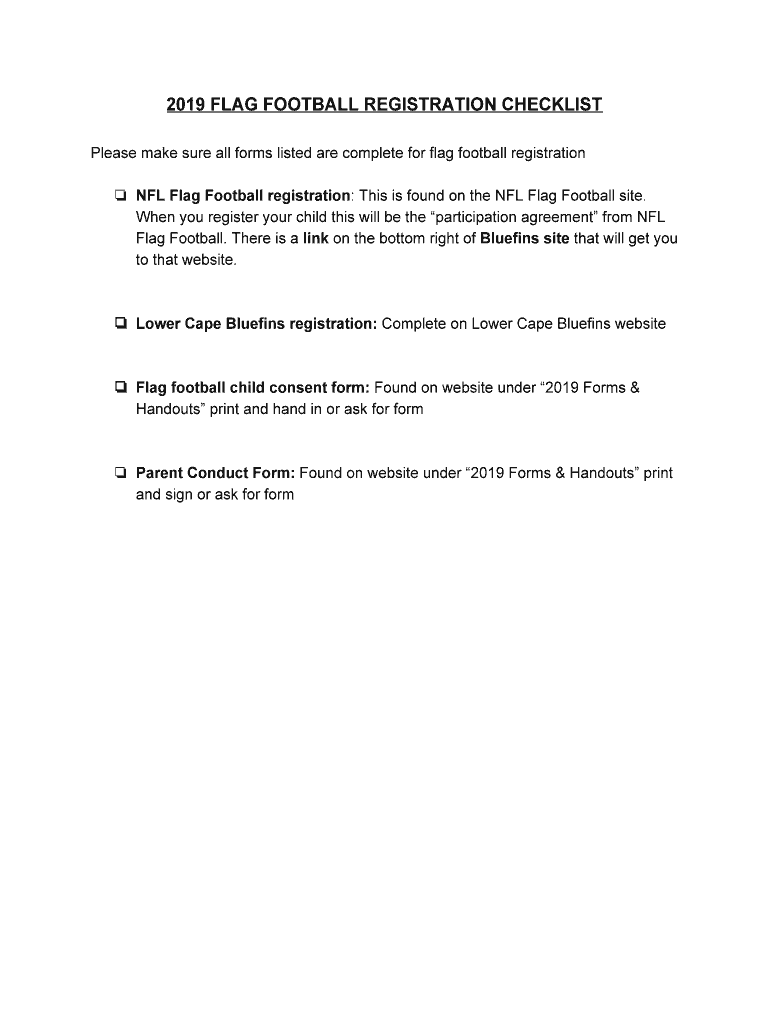 2019 FLAG FOOTBALL REGISTRATION CHECKLIST

Please make sure all forms listed are complete for flag football registration

❏ NFL Flag Football registration: This is found on the NFL Flag Football site. When you register your child this will be the “participation agreement” from NFL Flag Football. There is a link on the bottom right of Bluefins site that will get you to that website.

❏ Lower Cape Bluefins registration: Complete on Lower Cape Bluefins website

❏ Flag football child consent form: Found on website under “2019 Forms & Handouts” print and hand in or ask for form

❏ Parent Conduct Form: Found on website under “2019 Forms & Handouts” print and sign or ask for form